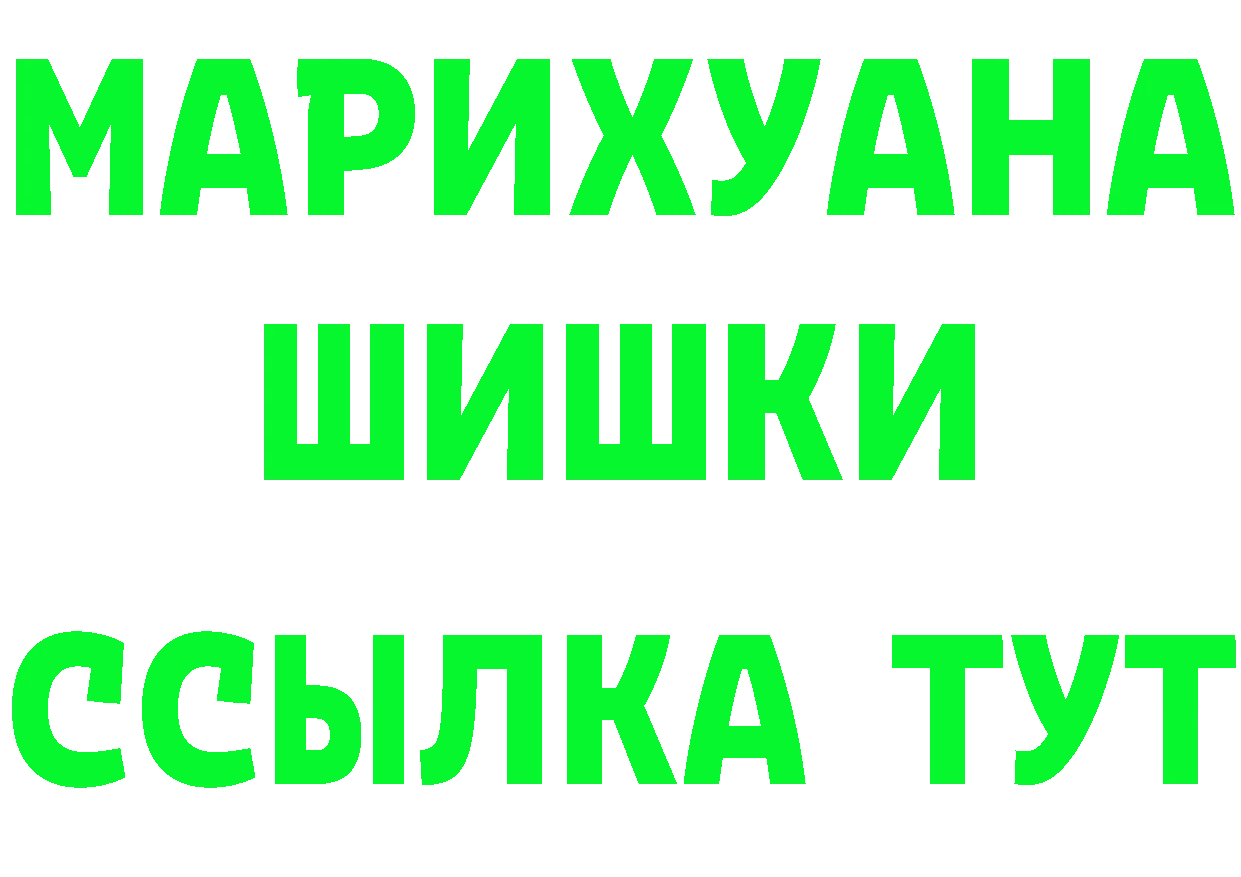 МАРИХУАНА
ШИШКИ
ССЫЛКА ТУТ